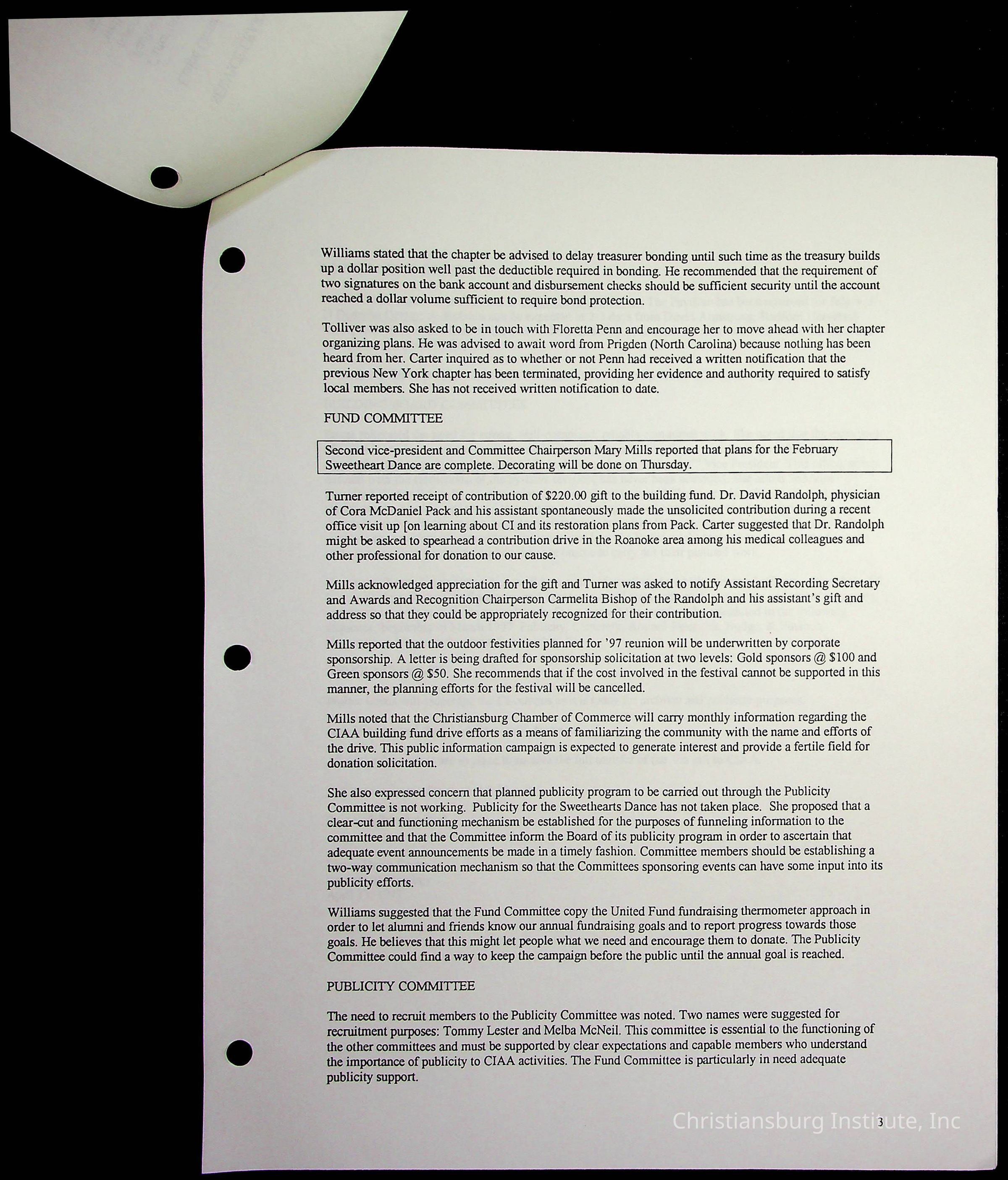 Williams stated that the chapter be advised to delay treasurer bonding until such time as the treasury builds up a dollar position well past the deductible required in bonding. He recommended that the requirement of two signatures on the bank account and disbursement checks should be sufficient security until the account reached a dollar volume sufficient to require bond protection.

Tolliver was also asked to be in touch with Floretta Penn and encourage her to move ahead with her chapter organizing plans. He was advised to await word from Prigden (North Carolina) because nothing has been heard from her. Carter inquired as to whether or not Penn had received a written notification that the previous New York chapter has been terminated, providing her evidence and authority required to satisfy local members. She has not received written notification to date.

FUND COMMITTEE

Second vice-president and Committee Chairperson Mary Mills reported that plans for the February Sweetheart Dance are complete. Decorating will be done on Thursday.

Turner reported receipt of contribution of $220.00 gift to the building fund. Dr. David Randolph, physician of Cora McDaniel Pack and his assistant spontaneously made the unsolicited contribution during a recent office visit up [on learning about CI and its restoration plans from Pack. Carter suggested that Dr. Randolph might be asked to spearhead a contribution drive in the Roanoke area among his medical colleagues and other professional for donation to our cause.

Mills acknowledged appreciation for the gift and Turner was asked to notify Assistant Recording Secretary and Awards and Recognition Chairperson Carmelita Bishop of the Randolph and his assistant's gift and address so that they could be appropriately recognized for their contribution.

Mills reported that the outdoor festivities planned for '97 reunion will be underwritten by corporate sponsorship. A letter is being drafted for sponsorship solicitation at two levels: Gold sponsors @ $100 and Green sponsors @ $50. She recommends that if the cost involved in the festival cannot be supported in this manner, the planning efforts for the festival will be cancelled.

Mills noted that the Christiansburg Chamber of Commerce will carry monthly information regarding the CIAA building fund drive efforts as a means of familiarizing the community with the name and efforts of the drive. This public information campaign is expected to generate interest and provide a fertile field for donation solicitation.

She also expressed concern that planned publicity program to be carried out through the Publicity Committee is not working. Publicity for the Sweethearts Dance has not taken place. She proposed that a clear-cut and functioning mechanism be established for the purposes of funneling information to the committee and that the Committee inform the Board of its publicity program in order to ascertain that adequate event announcements be made in a timely fashion. Committee members should be establishing a two-way communication mechanism so that the Committees sponsoring events can have some input into its publicity efforts.

Williams suggested that the Fund Committee copy the United Fund fundraising thermometer approach in order to let alumni and friends know our annual fundraising goals and to report progress towards those goals. He believes that this might let people what we need and encourage them to donate. The Publicity Committee could find a way to keep the campaign before the public until the annual goal is reached.

PUBLICITY COMMITTEE

The need to recruit members to the Publicity Committee was noted. Two names were suggested for recruitment purposes: Tommy Lester and Melba McNeil. This committee is essential to the functioning of the other committees and must be supported by clear expectations and capable members who understand the importance of publicity to CIAA activities. The Fund Committee is particularly in need adequate publicity support.

3

Christiansburg Institute, Inc